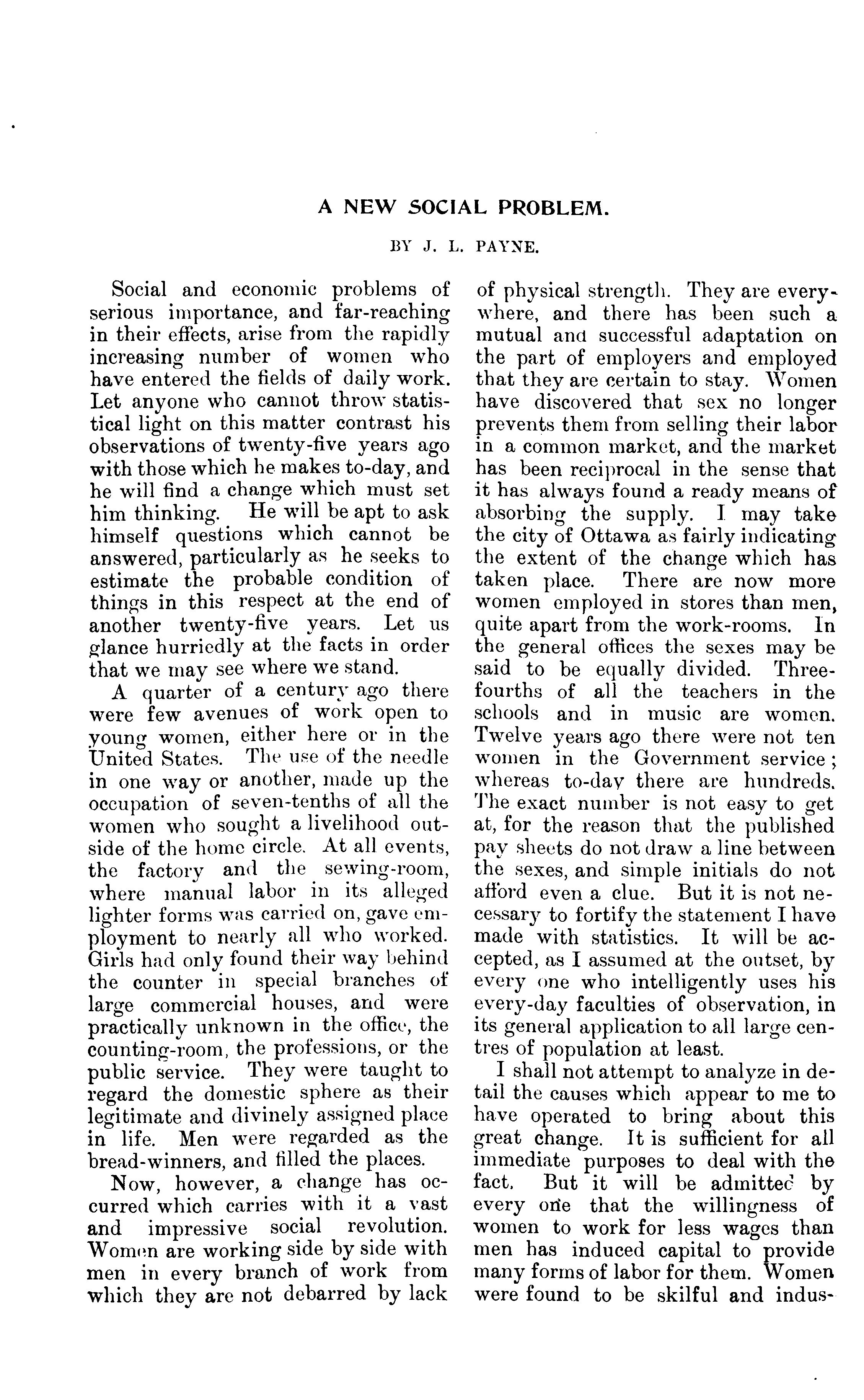 A NEW SOCIAL PROBLEM.

BY J. L. PAYNE.

Social and economic problems of serious importance, and far-reaching in their effects, arise from the rapidly increasing number of women who have entered the fields of daily work. Let anyone who cannot throw statistical light on this matter contrast his observations of twenty-five years ago with those which he makes to-day, and he will find a change which must set him thinking. He will be apt to ask himself questions which cannot be answered, particularly as he seeks to estimate the probable condition of things in this respect at the end of another twenty-five years. Let us glance hurriedly at the facts in order that we may see where we stand.

A quarter of a century ago there were few avenues of work open to young women, either here or in the United States. The use of the needle in one way or another, made up the occupation of seven-tenths of all the women who sought a livelihood outside of the home circle. At all events, the factory and the sewing-room, where manual labor in its alleged lighter forms was carried on, gave employment to nearly all who worked. Girls had only found their way behind the counter in special branches of large commercial houses, and were practically unknown in the office, the counting-room, the professions, or the public service. They were taught to regard the domestic sphere as their legitimate and divinely assigned place in life. Men were regarded as the bread-winners, and filled the places.

Now, however, a change has occurred which carries with it a vast and impressive social revolution. Women are working side by side with men in every branch of work from which they are not debarred by lack of physical strength. They are everywhere, and there has been such a mutual and successful adaptation on the part of employers and employed that they are certain to stay. Women have discovered that sex no longer prevents them from selling their labor in a common market, and the market has been reciprocal in the sense that it has always found a ready means of absorbing the supply. I may take the city of Ottawa as fairly indicating the extent of the change which has taken place. There are now more women employed in stores than men, quite apart from the work-rooms. In the general offices the sexes may be said to be equally divided. Three-fourths of all the teachers in the schools and in music are women. Twelve years ago there were not ten women in the Government service; whereas to-day there are hundreds. The exact number is not easy to get at, for the reason that the published pay sheets do not draw a line between the sexes, and simple initials do not afford even a clue. But it is not necessary to fortify the statement I have made with statistics. It will be accepted, as I assumed at the outset, by every one who intelligently uses his every-day faculties of observation, in its general application to all large centres of population at least.

I shall not attempt to analyze in detail the causes which appear to me to have operated to bring about this great change. It is sufficient for all immediate purposes to deal with the fact. But it will be admitted by every one that the willingness of women to work for less wages than men has induced capital to provide many forms of labor for them. Women were found to be skilful and indus-